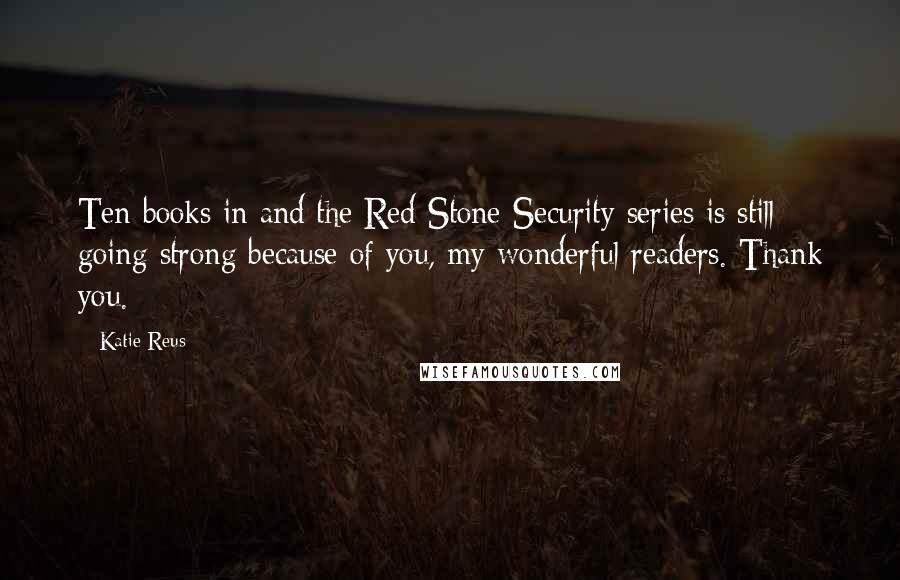 Ten books in and the Red Stone Security series is still going strong because of you, my wonderful readers. Thank you.

Katie Reus

WISEFAMOUSQUOTES.COM